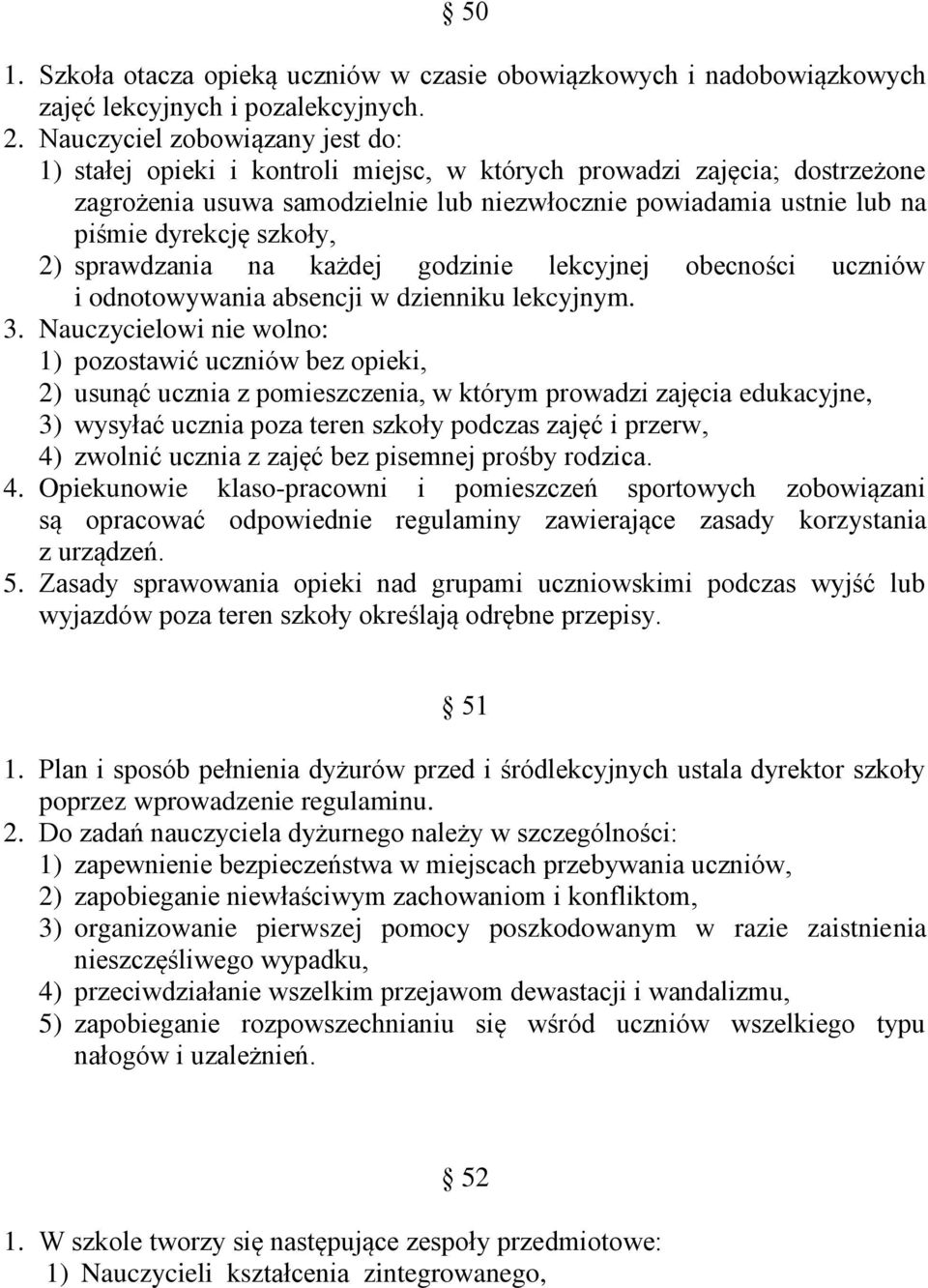 § 50

1. Szkoła otacza opieką uczniów w czasie obowiązkowych i nadobowiązkowych zajęć lekcyjnych i pozalekcyjnych.
2. Nauczyciel zobowiązany jest do:
1) stałej opieki i kontroli miejsc, w których prowadzi zajęcia; dostrzeżone zagrożenia usuwa samodzielnie lub niezwłocznie powiadamia ustnie lub na piśmie dyrekcję szkoły,
2) sprawdzania na każdej godzinie lekcyjnej obecności uczniów i odnotowywania absencji w dzienniku lekcyjnym.
3. Nauczycielowi nie wolno:
1) pozostawić uczniów bez opieki,
2) usunąć ucznia z pomieszczenia, w którym prowadzi zajęcia edukacyjne,
3) wysyłać ucznia poza teren szkoły podczas zajęć i przerw,
4) zwolnić ucznia z zajęć bez pisemnej prośby rodzica.
4. Opiekunowie klaso-pracowni i pomieszczeń sportowych zobowiązani są opracować odpowiednie regulaminy zawierające zasady korzystania z urządzeń.
5. Zasady sprawowania opieki nad grupami uczniowskimi podczas wyjść lub wyjazdów poza teren szkoły określają odrębne przepisy.

§ 51

1. Plan i sposób pełnienia dyżurów przed i śródlekcyjnych ustala dyrektor szkoły poprzez wprowadzenie regulaminu.
2. Do zadań nauczyciela dyżurnego należy w szczególności:
1) zapewnienie bezpieczeństwa w miejscach przebywania uczniów,
2) zapobieganie niewłaściwym zachowaniom i konfliktom,
3) organizowanie pierwszej pomocy poszkodowanym w razie zaistnienia nieszczęśliwego wypadku,
4) przeciwdziałanie wszelkim przejawom dewastacji i wandalizmu,
5) zapobieganie rozpowszechnianiu się wśród uczniów wszelkiego typu nałogów i uzależnień.

§ 52

1. W szkole tworzy się następujące zespoły przedmiotowe:
1) Nauczycieli kształcenia zintegrowanego,